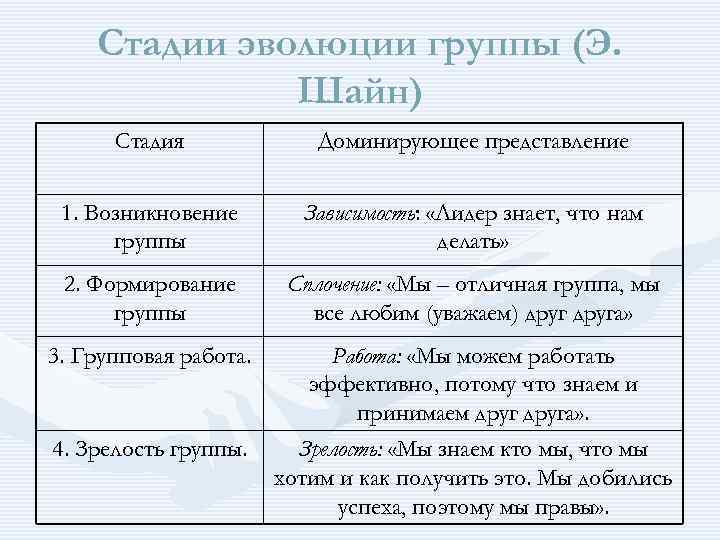 Стадии эволюции группы (Э. Шайн)

| Стадия | Доминирующее представление |
|---|---|
| 1. Возникновение группы | Зависимость: «Лидер знает, что нам делать» |
| 2. Формирование группы | Сплочение: «Мы – отличная группа, мы все любим (уважаем) друг друга» |
| 3. Групповая работа. | Работа: «Мы можем работать эффективно, потому что знаем и принимаем друг друга». |
| 4. Зрелость группы. | Зрелость: «Мы знаем кто мы, что мы хотим и как получить это. Мы добились успеха, поэтому мы правы». |